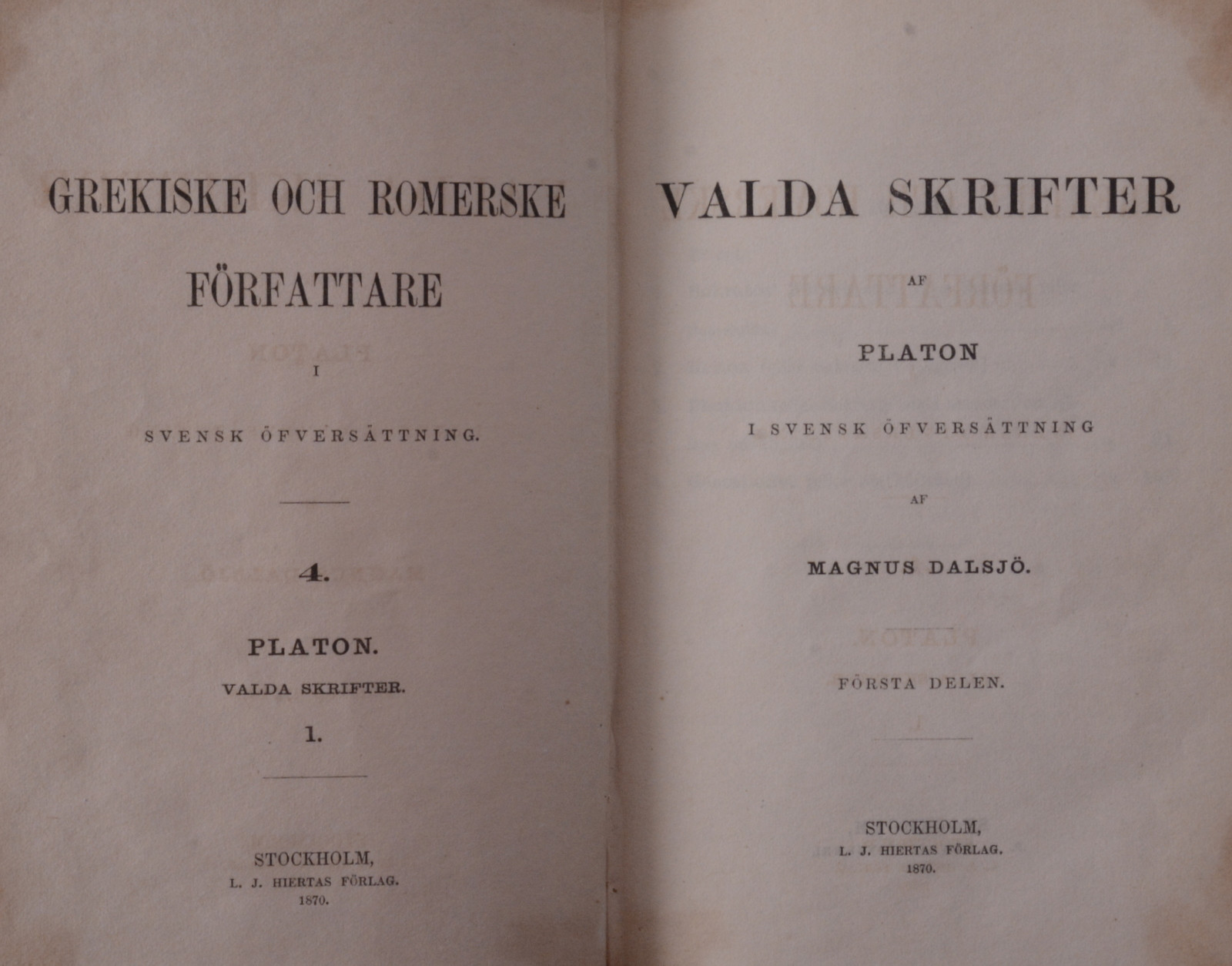 GREKISKE OCH ROMERSKE FÖRFATTARE

I

SVENSK ÖFVERSÄTTNING.

4.

PLATON.

VALDA SKRIFTER.

1.

STOCKHOLM,
L. J. HIERTAS FÖRLAG.
1870.

VALDA SKRIFTER

AF

PLATON

I SVENSK ÖFVERSÄTTNING

AF

MAGNUS DALSJÖ.

FÖRSTA DELEN.

STOCKHOLM,
L. J. HIERTAS FÖRLAG.
1870.